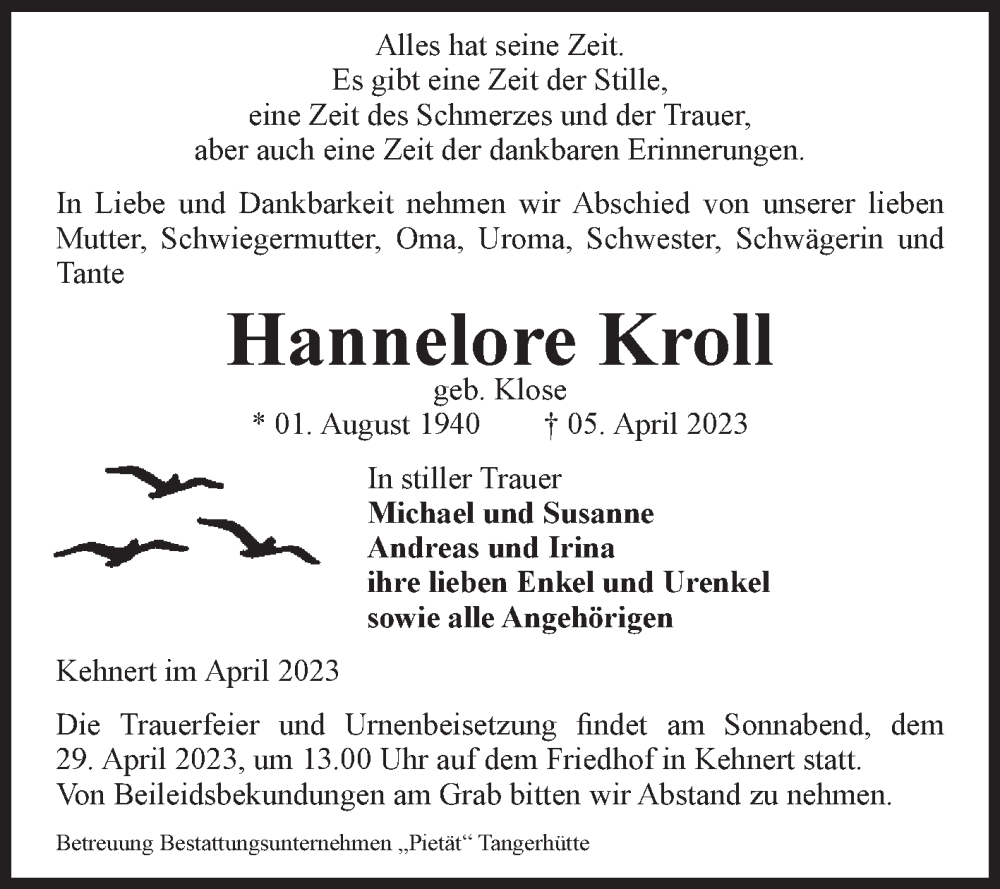 Alles hat seine Zeit.
Es gibt eine Zeit der Stille,
eine Zeit des Schmerzes und der Trauer,
aber auch eine Zeit der dankbaren Erinnerungen.

In Liebe und Dankbarkeit nehmen wir Abschied von unserer lieben Mutter, Schwiegermutter, Oma, Uroma, Schwester, Schwägerin und Tante

Hannelore Kroll
geb. Klose
* 01. August 1940 † 05. April 2023

In stiller Trauer
Michael und Susanne
Andreas und Irina
ihre lieben Enkel und Urenkel
sowie alle Angehörigen

Kehnert im April 2023

Die Trauerfeier und Urnenbeisetzung findet am Sonnabend, dem 29. April 2023, um 13.00 Uhr auf dem Friedhof in Kehnert statt.
Von Beileidsbekundungen am Grab bitten wir Abstand zu nehmen.

Betreuung Bestattungsunternehmen „Pietät“ Tangerhütte